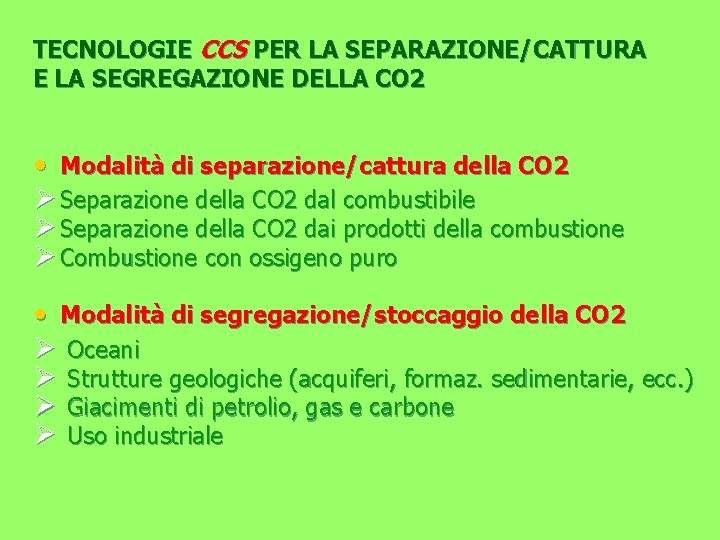 TECNOLOGIE CCS PER LA SEPARAZIONE/CATTURA
E LA SEGREGAZIONE DELLA CO2

• Modalità di separazione/cattura della CO2

➢ Separazione della CO2 dal combustibile
➢ Separazione della CO2 dai prodotti della combustione
➢ Combustione con ossigeno puro

• Modalità di segregazione/stoccaggio della CO2

➢ Oceani
➢ Strutture geologiche (acquiferi, formaz. sedimentarie, ecc.)
➢ Giacimenti di petrolio, gas e carbone
➢ Uso industriale